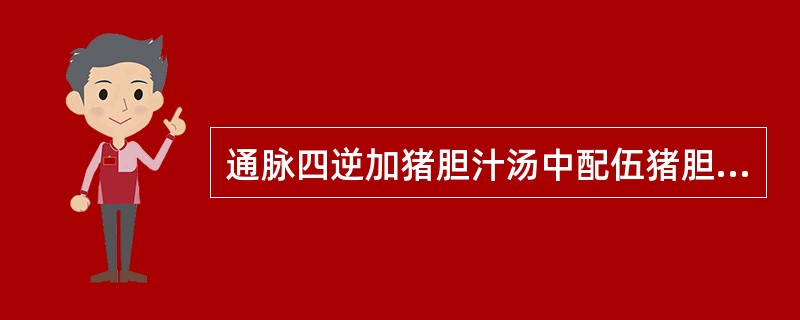 通脉四逆加猪胆汁汤中配伍猪胆...